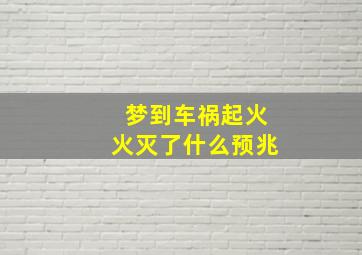 梦到车祸起火
火灭了什么预兆